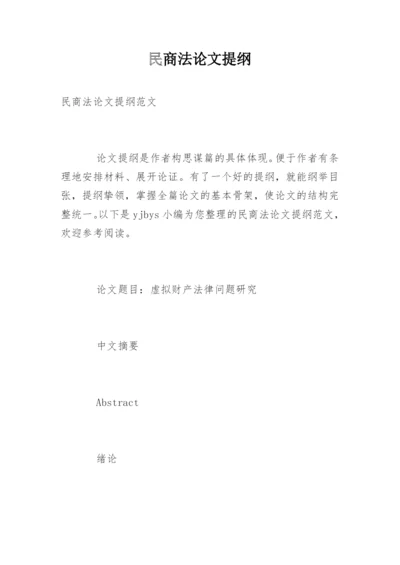 民商法论文提纲

民商法论文提纲范文

论文提纲是作者构思谋篇的具体体现。便于作者有条理地安排材料、展开论证。有了一个好的提纲，就能纲举目张，提纲挈领，掌握全篇论文的基本骨架，使论文的结构完整统一。以下是 yjbys 小编为您整理的民商法论文提纲范文，欢迎参考阅读。

论文题目：虚拟财产法律问题研究

中文摘要

Abstract

绪论